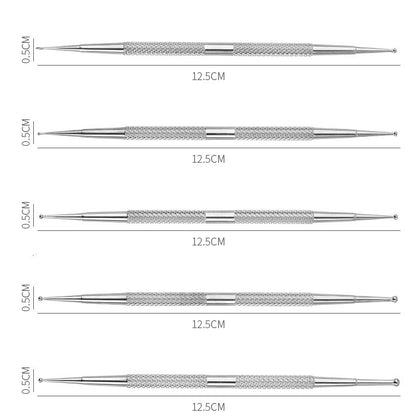 0.5CM
12.5CM

0.5CM
12.5CM

0.5CM
12.5CM

0.5CM
12.5CM

0.5CM
12.5CM